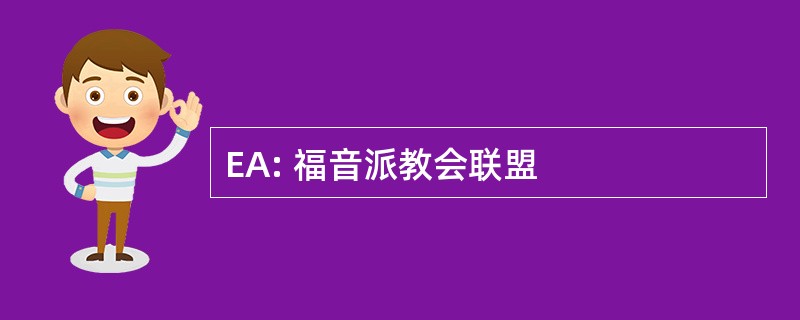 EA: 福音派教会联盟